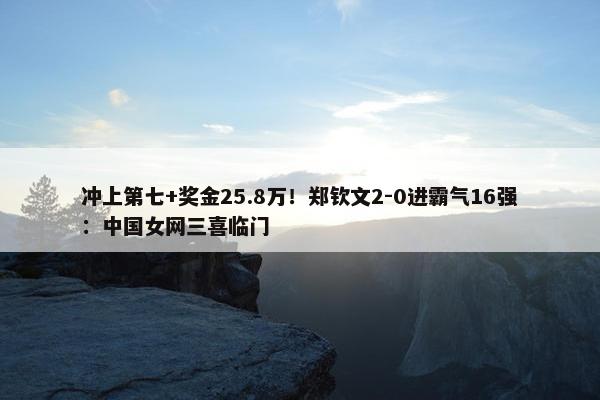 冲上第七+奖金25.8万！郑钦文2-0进霸气16强：中国女网三喜临门